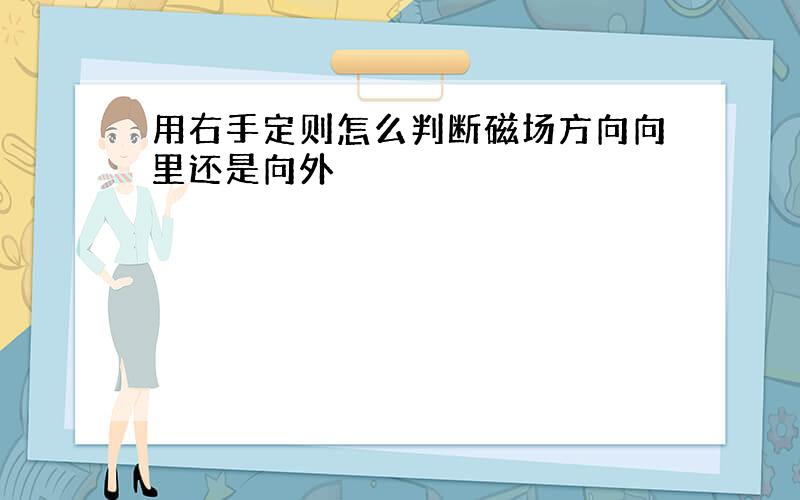 用右手定则怎么判断磁场方向向里还是向外